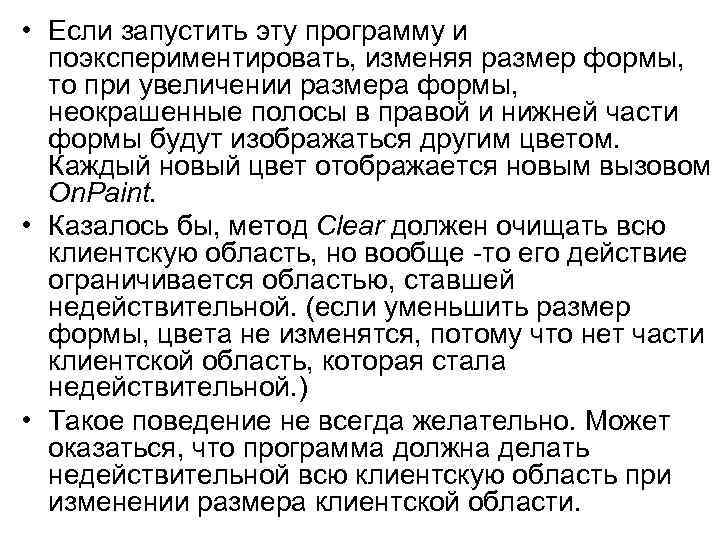 • Если запустить эту программу и поэкспериментировать, изменяя размер формы, то при увеличении размера формы, неокрашенные полосы в правой и нижней части формы будут изображаться другим цветом. Каждый новый цвет отображается новым вызовом OnPaint.
• Казалось бы, метод Clear должен очищать всю клиентскую область, но вообще -то его действие ограничивается областью, ставшей недействительной. (если уменьшить размер формы, цвета не изменятся, потому что нет части клиентской область, которая стала недействительной.)
• Такое поведение не всегда желательно. Может оказаться, что программа должна делать недействительной всю клиентскую область при изменении размера клиентской области.